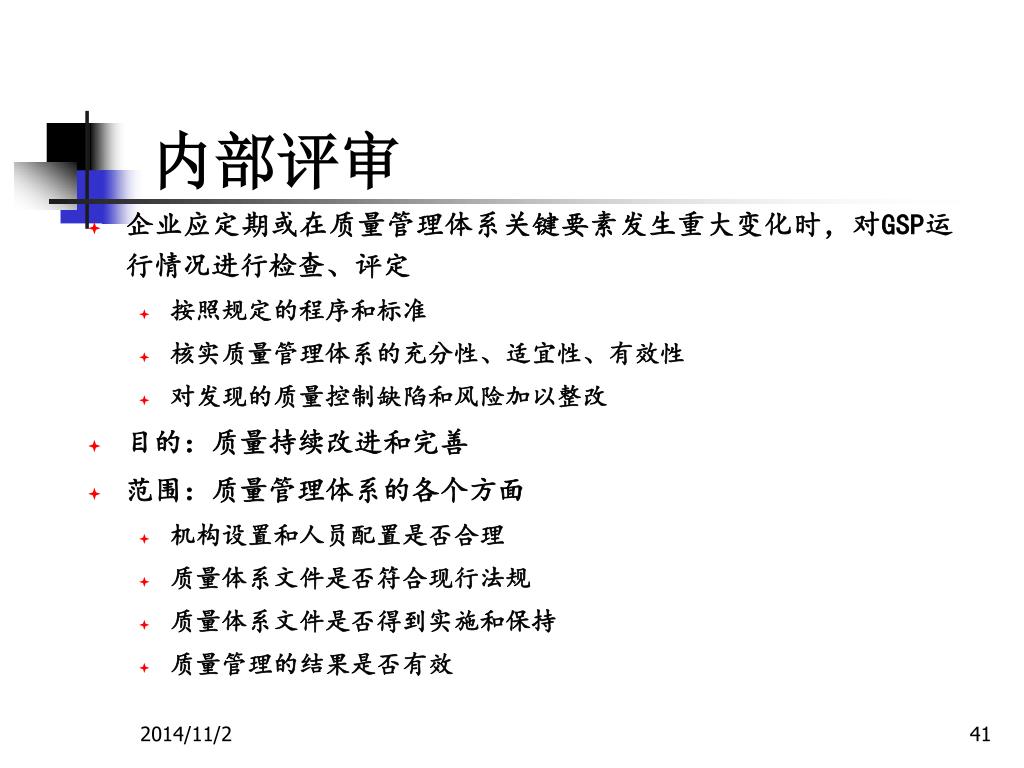 内部评审

企业应定期或在质量管理体系关键要素发生重大变化时，对GSP运行情况进行检查、评定

按照规定的程序和标准

核实质量管理体系的充分性、适宜性、有效性

对发现的质量控制缺陷和风险加以整改

目的：质量持续改进和完善

范围：质量管理体系的各个方面

机构设置和人员配置是否合理

质量体系文件是否符合现行法规

质量体系文件是否得到实施和保持

质量管理的结果是否有效

2014/11/2

41